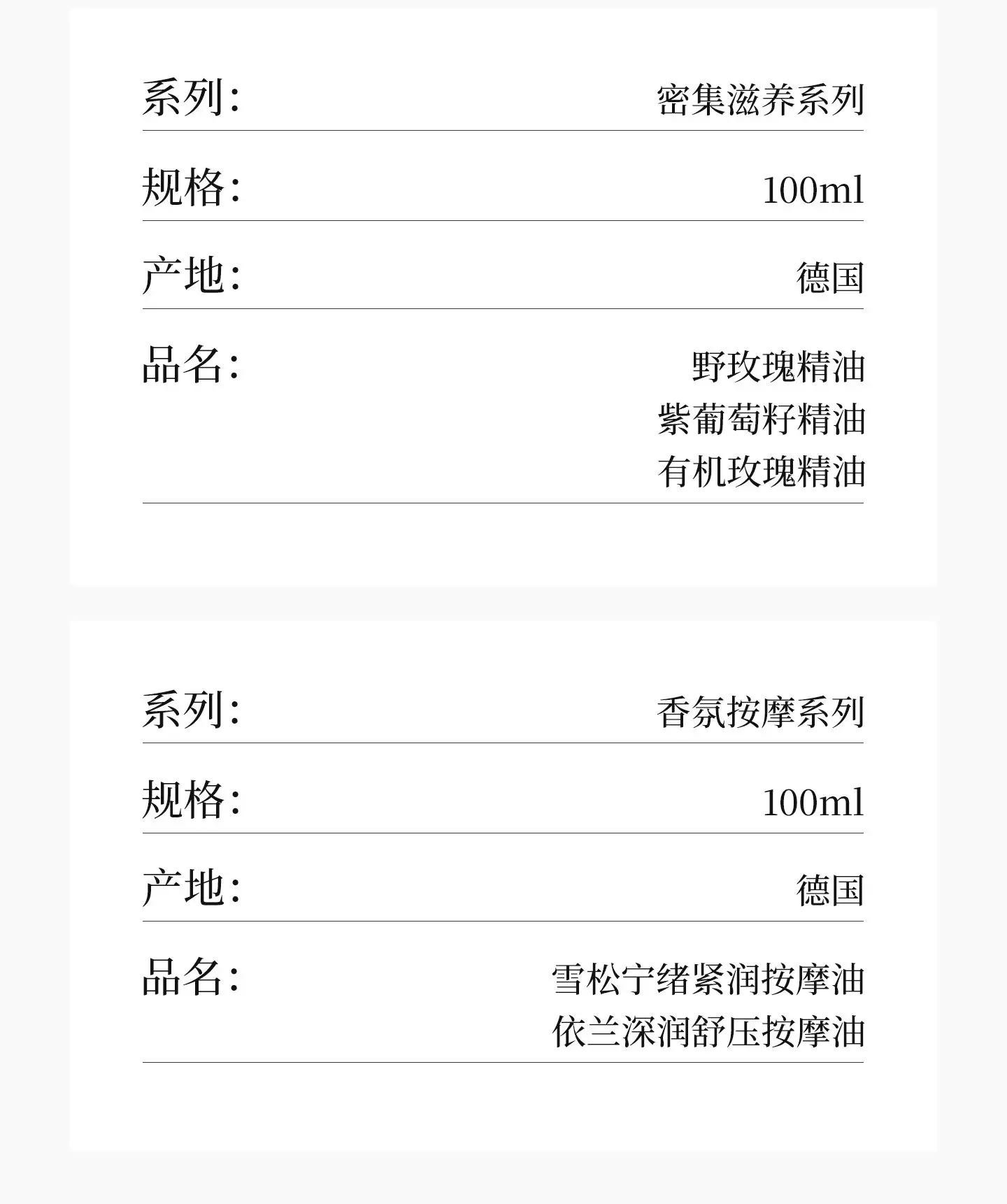 系列: 密集滋养系列

规格: 100ml

产地: 德国

品名: 野玫瑰精油
紫葡萄籽精油
有机玫瑰精油

系列: 香氛按摩系列

规格: 100ml

产地: 德国

品名: 雪松宁绪紧润按摩油
依兰深润舒压按摩油